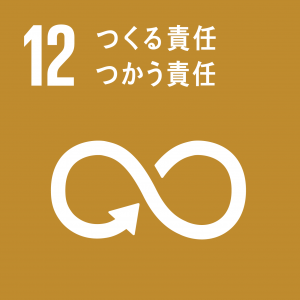 12 つくる責任
つかう責任